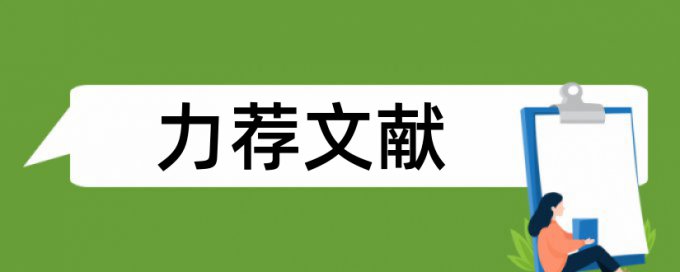 力荐文献